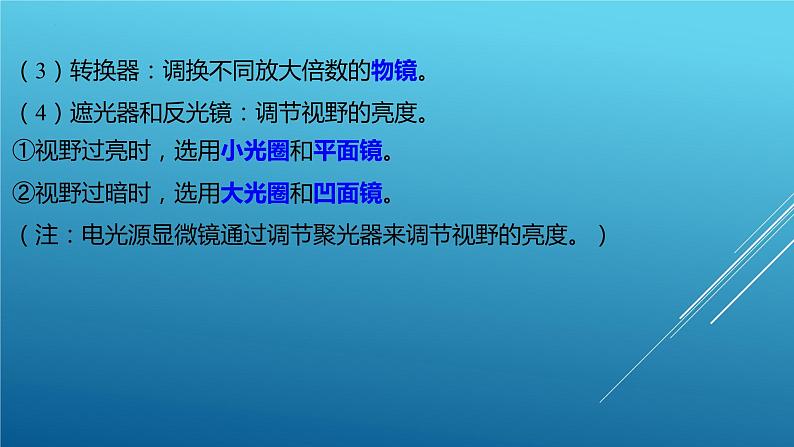 （3）转换器：调换不同放大倍数的物镜。

（4）遮光器和反光镜：调节视野的亮度。

①视野过亮时，选用小光圈和平面镜。

②视野过暗时，选用大光圈和凹面镜。

（注：电光源显微镜通过调节聚光器来调节视野的亮度。）